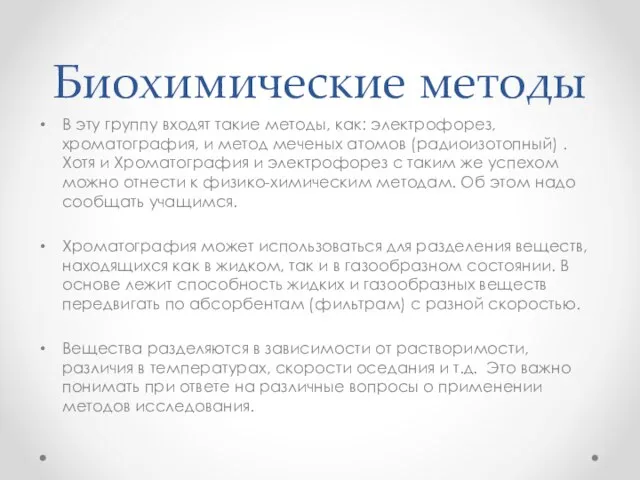 Биохимические методы

• В эту группу входят такие методы, как: электрофорез, хроматография, и метод меченых атомов (радиоизотопный) . Хотя и Хроматография и электрофорез с таким же успехом можно отнести к физико-химическим методам. Об этом надо сообщать учащимся.

• Хроматография может использоваться для разделения веществ, находящихся как в жидком, так и в газообразном состоянии. В основе лежит способность жидких и газообразных веществ передвигать по абсорбентам (фильтрам) с разной скоростью.

• Вещества разделяются в зависимости от растворимости, различия в температурах, скорости оседания и т.д. Это важно понимать при ответе на различные вопросы о применении методов исследования.